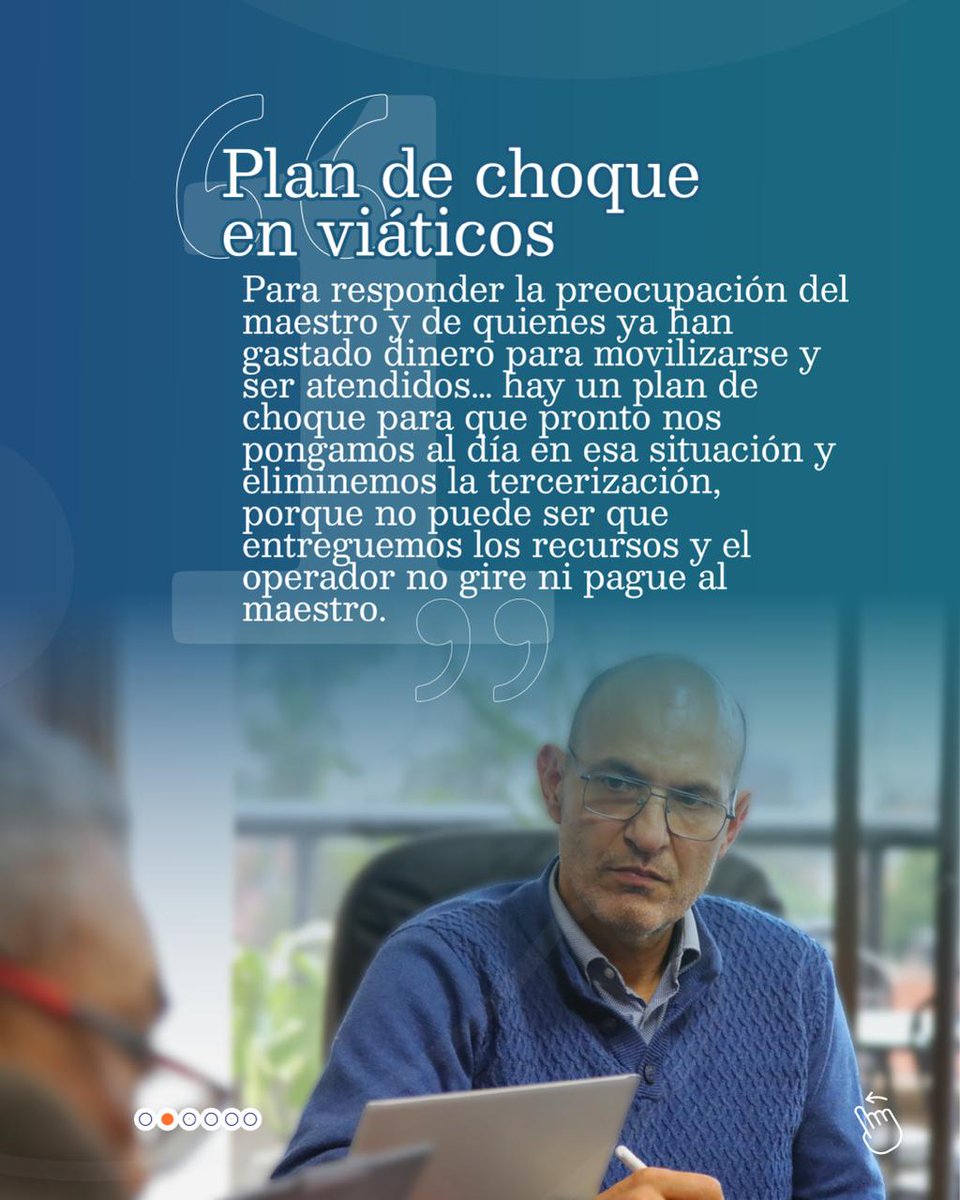 Plan de choque en viáticos

Para responder la preocupación del maestro y de quienes ya han gastado dinero para movilizarse y ser atendidos... hay un plan de choque para que pronto nos pongamos al día en esa situación y eliminemos la tercerización, porque no puede ser que entreguemos los recursos y el operador no gire ni pague al maestro.